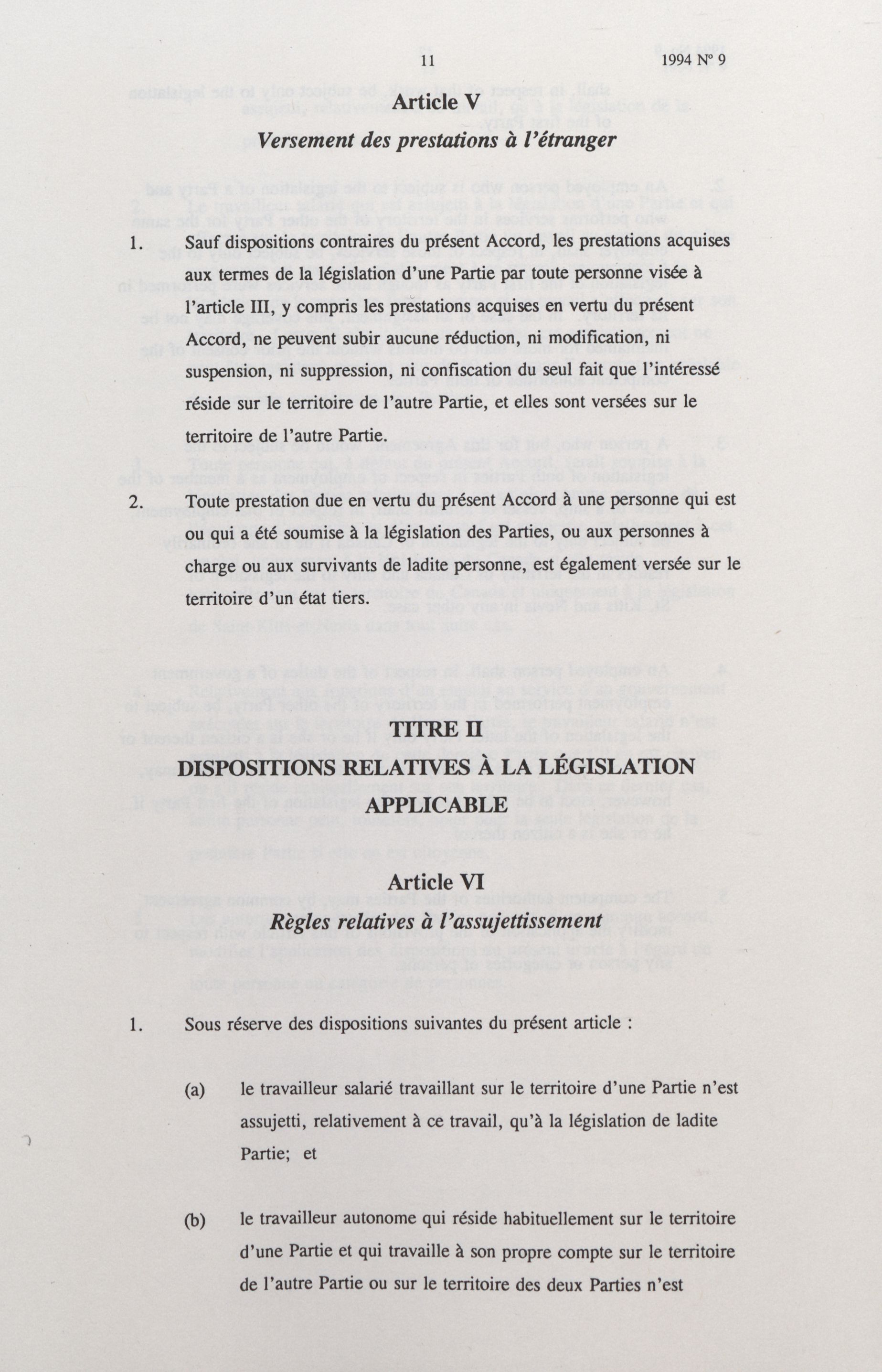 11 1994 Nº 9

Article V

Versement des prestations à l'étranger

1. Sauf dispositions contraires du présent Accord, les prestations acquises aux termes de la législation d'une Partie par toute personne visée à l'article III, y compris les prestations acquises en vertu du présent Accord, ne peuvent subir aucune réduction, ni modification, ni suspension, ni suppression, ni confiscation du seul fait que l'intéressé réside sur le territoire de l'autre Partie, et elles sont versées sur le territoire de l'autre Partie.

2. Toute prestation due en vertu du présent Accord à une personne qui est ou qui a été soumise à la législation des Parties, ou aux personnes à charge ou aux survivants de ladite personne, est également versée sur le territoire d'un état tiers.

TITRE II

DISPOSITIONS RELATIVES À LA LÉGISLATION APPLICABLE

Article VI

Règles relatives à l'assujettissement

1. Sous réserve des dispositions suivantes du présent article :

(a) le travailleur salarié travaillant sur le territoire d'une Partie n'est assujetti, relativement à ce travail, qu'à la législation de ladite Partie; et

(b) le travailleur autonome qui réside habituellement sur le territoire d'une Partie et qui travaille à son propre compte sur le territoire de l'autre Partie ou sur le territoire des deux Parties n'est